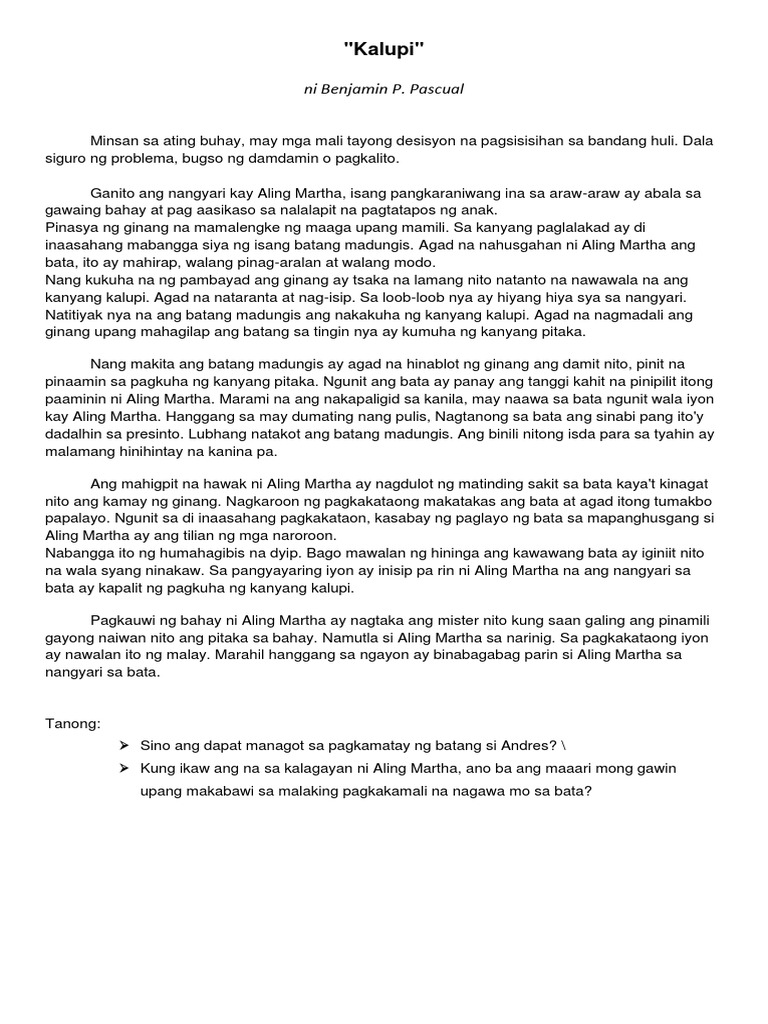 "Kalupi"

ni Benjamin P. Pascual

Minsan sa ating buhay, may mga mali tayong desisyon na pagsisisihan sa bandang huli. Dala siguro ng problema, bugso ng damdamin o pagkalito.

Ganito ang nangyari kay Aling Martha, isang pangkaraniwang ina sa araw-araw ay abala sa gawaing bahay at pag aasikaso sa nalalapit na pagtatapos ng anak.
Pinasya ng ginang na mamalengke ng maaga upang mamili. Sa kanyang paglalakad ay di inaasahang mabangga siya ng isang batang madungis. Agad na nahusgahan ni Aling Martha ang bata, ito ay mahirap, walang pinag-aralan at walang modo.
Nang kukuha na ng pambayad ang ginang ay tsaka na lamang nito natanto na nawawala na ang kanyang kalupi. Agad na nataranta at nag-isip. Sa loob-loob nya ay hiyang hiya sya sa nangyari. Natitiyak nya na ang batang madungis ang nakakuha ng kanyang kalupi. Agad na nagmadali ang ginang upang mahagilap ang batang sa tingin nya ay kumuha ng kanyang pitaka.

Nang makita ang batang madungis ay agad na hinablot ng ginang ang damit nito, pinit na pinaamin sa pagkuha ng kanyang pitaka. Ngunit ang bata ay panay ang tanggi kahit na pinipilit itong paaminin ni Aling Martha. Marami na ang nakapaligid sa kanila, may naawa sa bata ngunit wala iyon kay Aling Martha. Hanggang sa may dumating nang pulis, Nagtanong sa bata ang sinabi pang ito'y dadalhin sa presinto. Lubhang natakot ang batang madungis. Ang binili nitong isda para sa tyahin ay malamang hinihintay na kanina pa.

Ang mahigpit na hawak ni Aling Martha ay nagdulot ng matinding sakit sa bata kaya't kinagat nito ang kamay ng ginang. Nagkaroon ng pagkakataong makatakas ang bata at agad itong tumakbo papalayo. Ngunit sa di inaasahang pagkakataon, kasabay ng paglayo ng bata sa mapanghusgang si Aling Martha ay ang tilian ng mga naroroon.
Nabangga ito ng humahagibis na dyip. Bago mawalan ng hininga ang kawawang bata ay iginiit nito na wala syang ninakaw. Sa pangyayaring iyon ay inisip pa rin ni Aling Martha na ang nangyari sa bata ay kapalit ng pagkuha ng kanyang kalupi.

Pagkauwi ng bahay ni Aling Martha ay nagtaka ang mister nito kung saan galing ang pinamili gayong naiwan nito ang pitaka sa bahay. Namutla si Aling Martha sa narinig. Sa pagkakataong iyon ay nawalan ito ng malay. Marahil hanggang sa ngayon ay binabagabag parin si Aling Martha sa nangyari sa bata.

Tanong:
➢ Sino ang dapat managot sa pagkamatay ng batang si Andres? \
➢ Kung ikaw ang na sa kalagayan ni Aling Martha, ano ba ang maaari mong gawin upang makabawi sa malaking pagkakamali na nagawa mo sa bata?